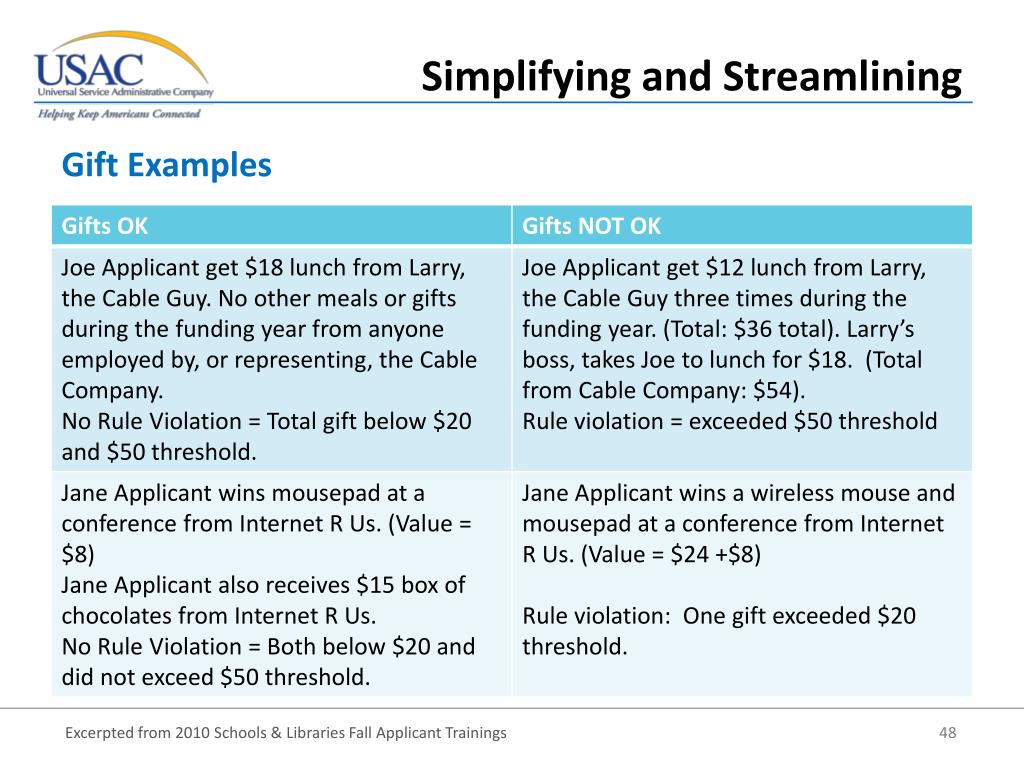 USAC
Universal Service Administrative Company
Helping Keep Americans Connected

Simplifying and Streamlining

Gift Examples

| Gifts OK | Gifts NOT OK |
|---|---|
| Joe Applicant get \$18 lunch from Larry, the Cable Guy. No other meals or gifts during the funding year from anyone employed by, or representing, the Cable Company. No Rule Violation = Total gift below \$20 and \$50 threshold. | Joe Applicant get \$12 lunch from Larry, the Cable Guy three times during the funding year. (Total: \$36 total). Larry's boss, takes Joe to lunch for \$18. (Total from Cable Company: \$54). Rule violation = exceeded \$50 threshold |
| Jane Applicant wins mousepad at a conference from Internet R Us. (Value = \$8) Jane Applicant also receives \$15 box of chocolates from Internet R Us. No Rule Violation = Both below \$20 and did not exceed \$50 threshold. | Jane Applicant wins a wireless mouse and mousepad at a conference from Internet R Us. (Value = \$24 +\$8) Rule violation: One gift exceeded \$20 threshold. |

Excerpted from 2010 Schools & Libraries Fall Applicant Trainings

48